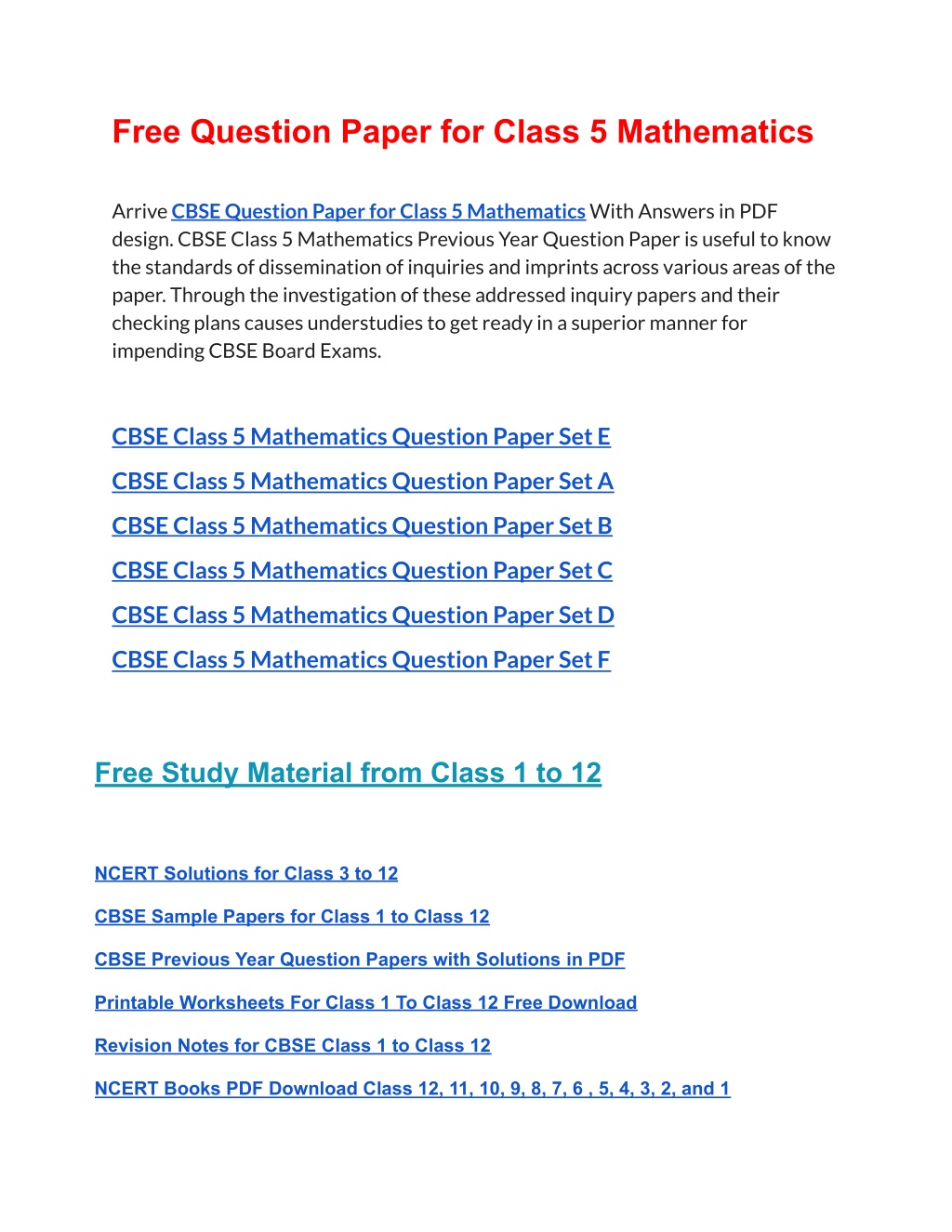 Free Question Paper for Class 5 Mathematics

Arrive CBSE Question Paper for Class 5 Mathematics With Answers in PDF design. CBSE Class 5 Mathematics Previous Year Question Paper is useful to know the standards of dissemination of inquiries and imprints across various areas of the paper. Through the investigation of these addressed inquiry papers and their checking plans causes understudies to get ready in a superior manner for impending CBSE Board Exams.

CBSE Class 5 Mathematics Question Paper Set E

CBSE Class 5 Mathematics Question Paper Set A

CBSE Class 5 Mathematics Question Paper Set B

CBSE Class 5 Mathematics Question Paper Set C

CBSE Class 5 Mathematics Question Paper Set D

CBSE Class 5 Mathematics Question Paper Set F

Free Study Material from Class 1 to 12

NCERT Solutions for Class 3 to 12

CBSE Sample Papers for Class 1 to Class 12

CBSE Previous Year Question Papers with Solutions in PDF

Printable Worksheets For Class 1 To Class 12 Free Download

Revision Notes for CBSE Class 1 to Class 12

NCERT Books PDF Download Class 12, 11, 10, 9, 8, 7, 6 , 5, 4, 3, 2, and 1